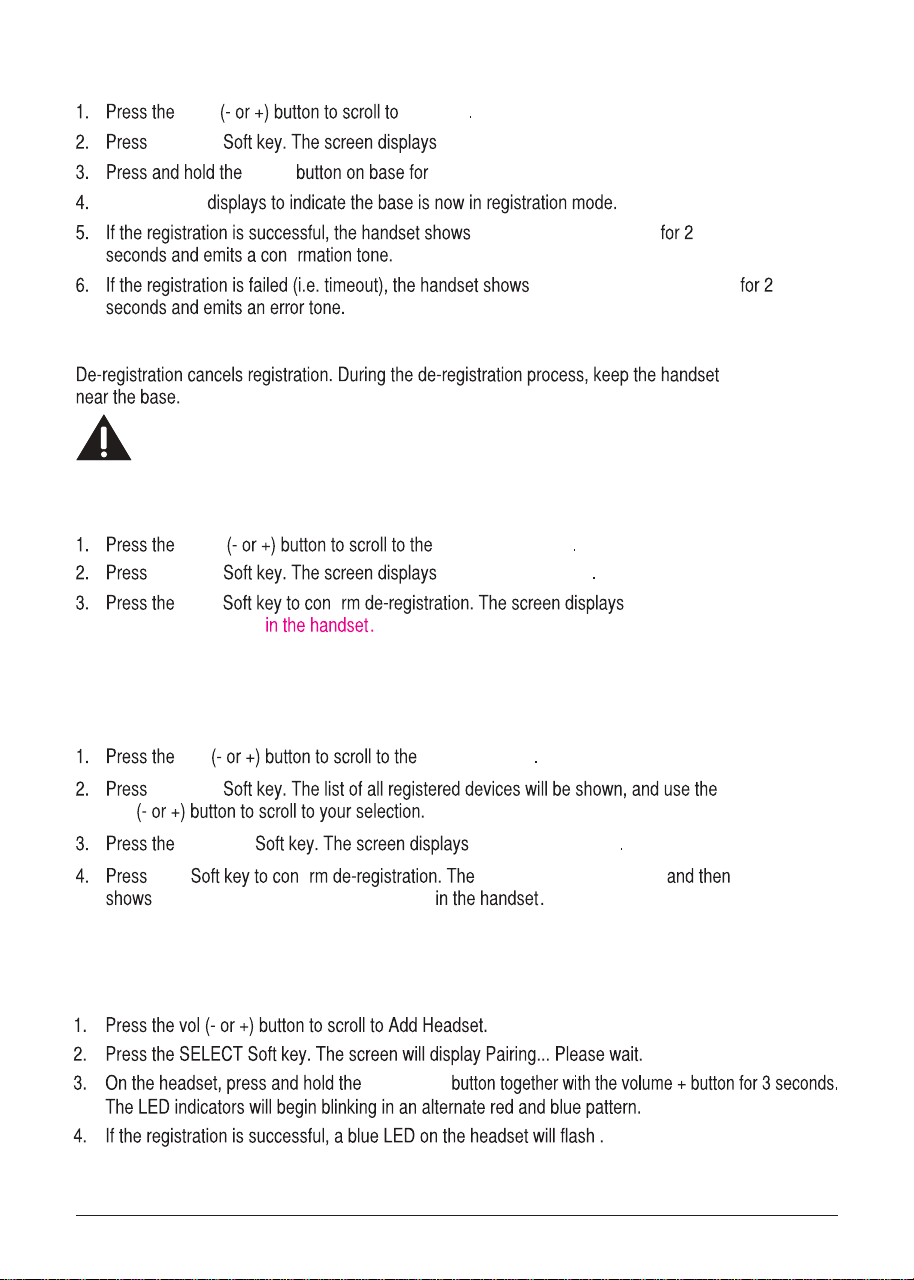 1. Press the (- or +) button to scroll to .
2. Press Soft key. The screen displays
3. Press and hold the button on base for
4. displays to indicate the base is now in registration mode.
5. If the registration is successful, the handset shows for 2 seconds and emits a con rmation tone.
6. If the registration is failed (i.e. timeout), the handset shows for 2 seconds and emits an error tone.

De-registration cancels registration. During the de-registration process, keep the handset near the base.

1. Press the (- or +) button to scroll to the .
2. Press Soft key. The screen displays .
3. Press the Soft key to con rm de-registration. The screen displays in the handset.

1. Press the (- or +) button to scroll to the .
2. Press Soft key. The list of all registered devices will be shown, and use the (- or +) button to scroll to your selection.
3. Press the Soft key. The screen displays .
4. Press Soft key to con rm de-registration. The and then shows in the handset.

1. Press the vol (- or +) button to scroll to Add Headset.
2. Press the SELECT Soft key. The screen will display Pairing... Please wait.
3. On the headset, press and hold the button together with the volume + button for 3 seconds. The LED indicators will begin blinking in an alternate red and blue pattern.
4. If the registration is successful, a blue LED on the headset will flash .